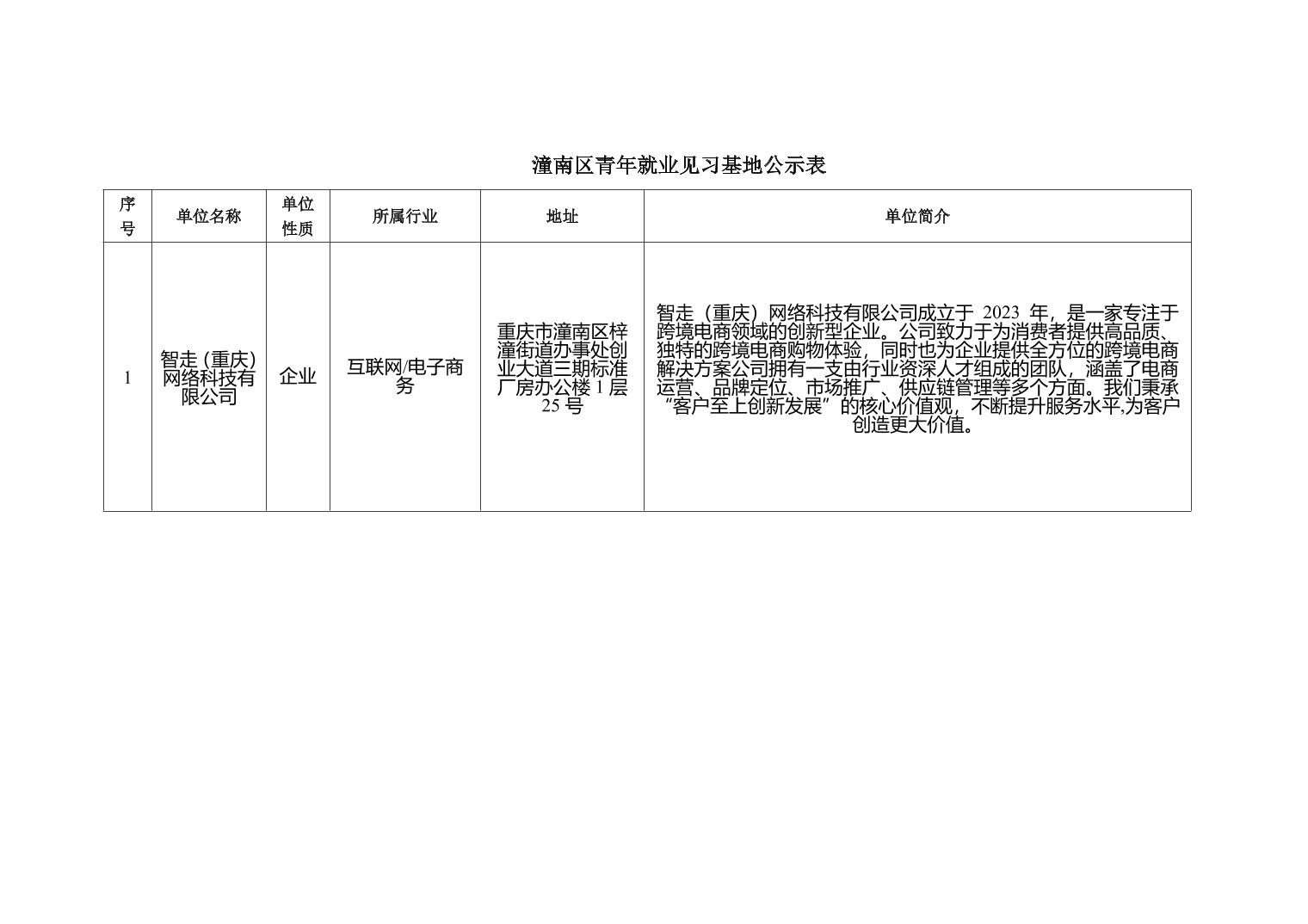 潼南区青年就业见习基地公示表

| 序号 | 单位名称 | 单位性质 | 所属行业 | 地址 | 单位简介 |
|---|---|---|---|---|---|
| 1 | 智走（重庆）网络科技有限公司 | 企业 | 互联网/电子商务 | 重庆市潼南区梓潼街道办事处创业大道三期标准厂房办公楼 1 层 25 号 | 智走（重庆）网络科技有限公司成立于 2023 年，是一家专注于跨境电商领域的创新型企业。公司致力于为消费者提供高品质、独特的跨境电商购物体验，同时也为企业提供全方位的跨境电商解决方案公司拥有一支由行业资深人才组成的团队，涵盖了电商运营、品牌定位、市场推广、供应链管理等多个方面。我们秉承“客户至上创新发展”的核心价值观，不断提升服务水平,为客户创造更大价值。 |